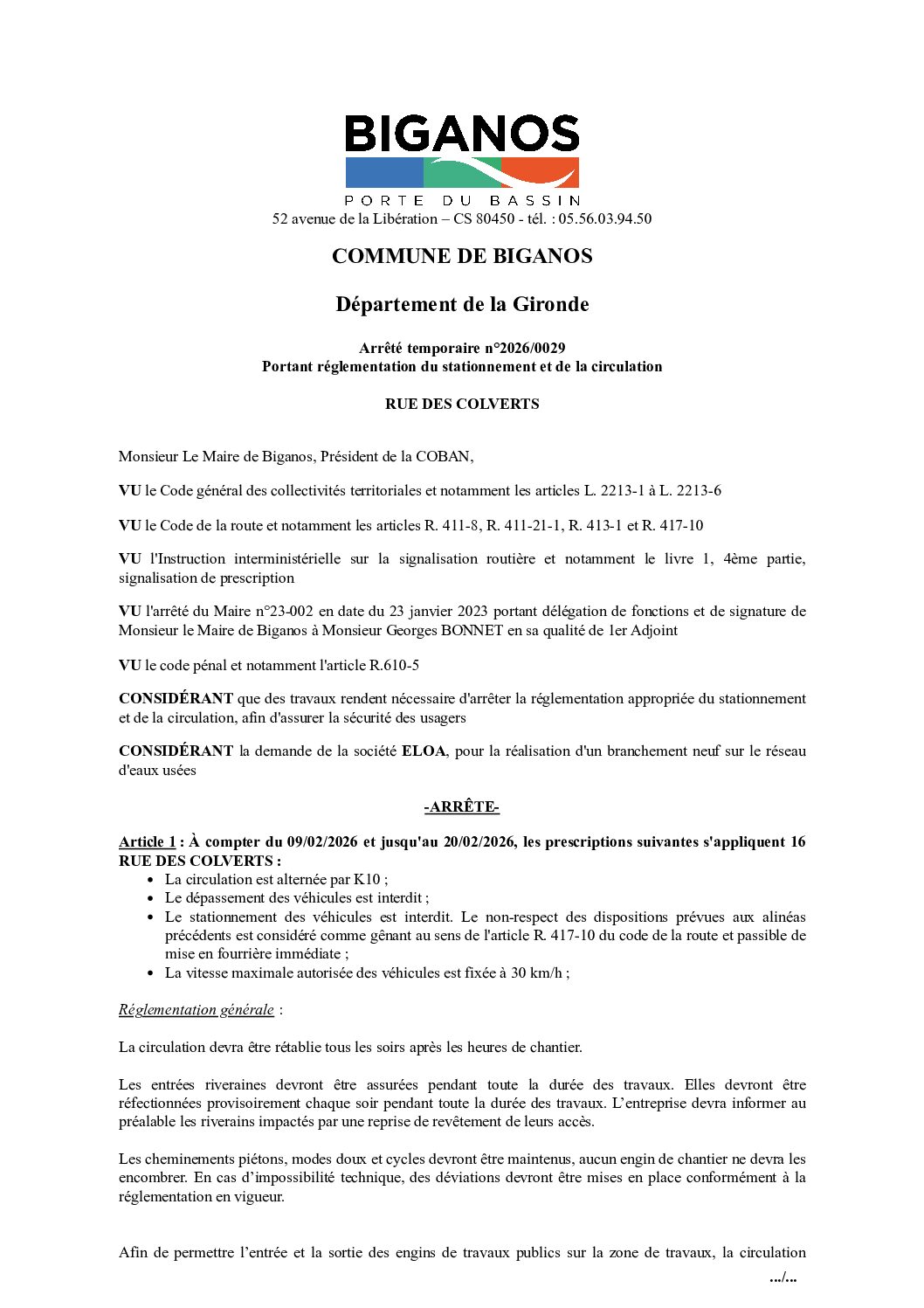 BIGANOS
PORTE DU BASSIN
52 avenue de la Libération – CS 80450 - tél. : 05.56.03.94.50

COMMUNE DE BIGANOS

Département de la Gironde

Arrêté temporaire n°2026/0029
Portant réglementation du stationnement et de la circulation

RUE DES COLVERTS

Monsieur Le Maire de Biganos, Président de la COBAN,

VU le Code général des collectivités territoriales et notamment les articles L. 2213-1 à L. 2213-6

VU le Code de la route et notamment les articles R. 411-8, R. 411-21-1, R. 413-1 et R. 417-10

VU l'Instruction interministérielle sur la signalisation routière et notamment le livre 1, 4ème partie, signalisation de prescription

VU l'arrêté du Maire n°23-002 en date du 23 janvier 2023 portant délégation de fonctions et de signature de Monsieur le Maire de Biganos à Monsieur Georges BONNET en sa qualité de 1er Adjoint

VU le code pénal et notamment l'article R.610-5

CONSIDÉRANT que des travaux rendent nécessaire d'arrêter la réglementation appropriée du stationnement et de la circulation, afin d'assurer la sécurité des usagers

CONSIDÉRANT la demande de la société ELOA, pour la réalisation d'un branchement neuf sur le réseau d'eaux usées

-ARRÊTE-

Article 1 : À compter du 09/02/2026 et jusqu'au 20/02/2026, les prescriptions suivantes s'appliquent 16 RUE DES COLVERTS :
• La circulation est alternée par K10 ;
• Le dépassement des véhicules est interdit ;
• Le stationnement des véhicules est interdit. Le non-respect des dispositions prévues aux alinéas précédents est considéré comme gênant au sens de l'article R. 417-10 du code de la route et passible de mise en fourrière immédiate ;
• La vitesse maximale autorisée des véhicules est fixée à 30 km/h ;

Réglementation générale :

La circulation devra être rétablie tous les soirs après les heures de chantier.

Les entrées riveraines devront être assurées pendant toute la durée des travaux. Elles devront être réfectionnées provisoirement chaque soir pendant toute la durée des travaux. L'entreprise devra informer au préalable les riverains impactés par une reprise de revêtement de leurs accès.

Les cheminements piétons, modes doux et cycles devront être maintenus, aucun engin de chantier ne devra les encombrer. En cas d'impossibilité technique, des déviations devront être mises en place conformément à la réglementation en vigueur.

Afin de permettre l'entrée et la sortie des engins de travaux publics sur la zone de travaux, la circulation
.../...